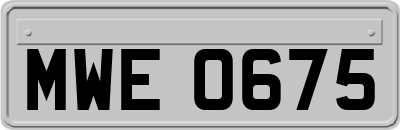 MWE 0675